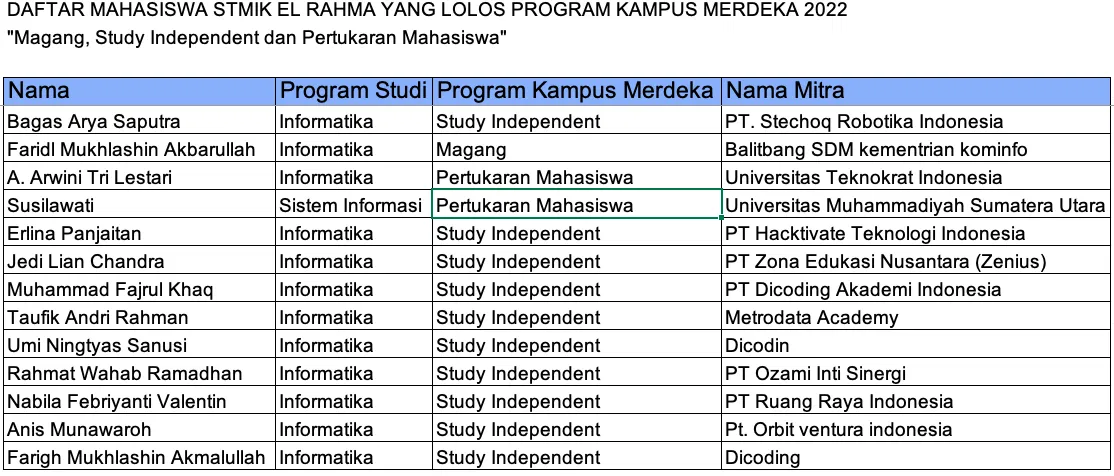 DAFTAR MAHASISWA STMIK EL RAHMA YANG LOLOS PROGRAM KAMPUS MERDEKA 2022
"Magang, Study Independent dan Pertukaran Mahasiswa"

| Nama | Program Studi | Program Kampus Merdeka | Nama Mitra |
|---|---|---|---|
| Bagas Arya Saputra | Informatika | Study Independent | PT. Stechoq Robotika Indonesia |
| Faridl Mukhlashin Akbarullah | Informatika | Magang | Balitbang SDM kementrian kominfo |
| A. Arwini Tri Lestari | Informatika | Pertukaran Mahasiswa | Universitas Teknokrat Indonesia |
| Susilawati | Sistem Informasi | Pertukaran Mahasiswa | Universitas Muhammadiyah Sumatera Utara |
| Erlina Panjaitan | Informatika | Study Independent | PT Hacktivate Teknologi Indonesia |
| Jedi Lian Chandra | Informatika | Study Independent | PT Zona Edukasi Nusantara (Zenius) |
| Muhammad Fajrul Khaq | Informatika | Study Independent | PT Dicoding Akademi Indonesia |
| Taufik Andri Rahman | Informatika | Study Independent | Metrodata Academy |
| Umi Ningtyas Sanusi | Informatika | Study Independent | Dicodin |
| Rahmat Wahab Ramadhan | Informatika | Study Independent | PT Ozami Inti Sinergi |
| Nabila Febriyanti Valentin | Informatika | Study Independent | PT Ruang Raya Indonesia |
| Anis Munawaroh | Informatika | Study Independent | Pt. Orbit ventura indonesia |
| Farigh Mukhlashin Akmalullah | Informatika | Study Independent | Dicoding |